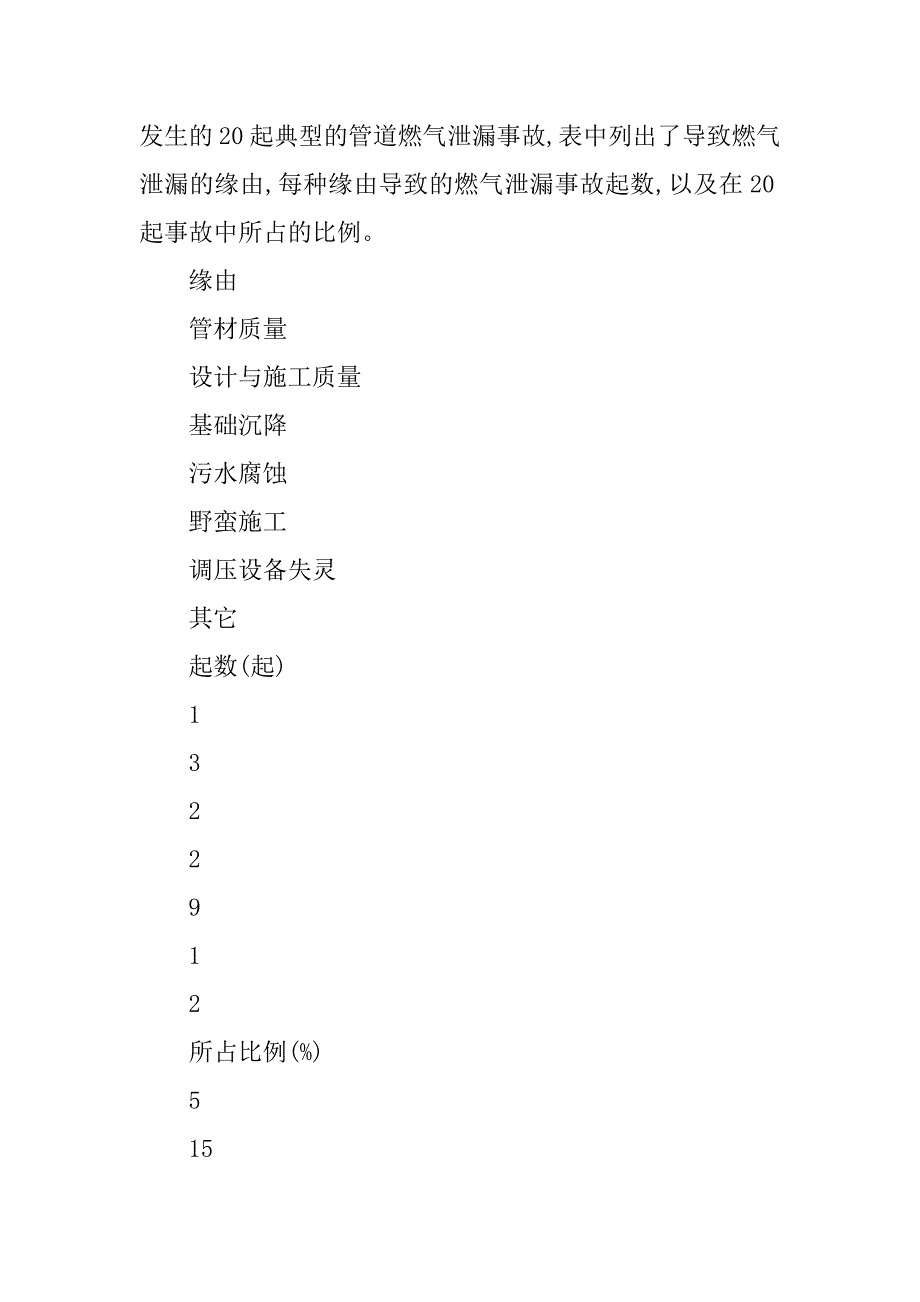 发生的20起典型的管道燃气泄漏事故,表中列出了导致燃气泄漏的缘由,每种缘由导致的燃气泄漏事故起数,以及在20起事故中所占的比例。

缘由

管材质量

设计与施工质量

基础沉降

污水腐蚀

野蛮施工

调压设备失灵

其它

起数(起)

1

3

2

2

9

1

2

所占比例(%)

5

15